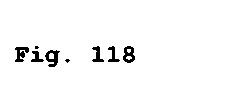 Fig. 118